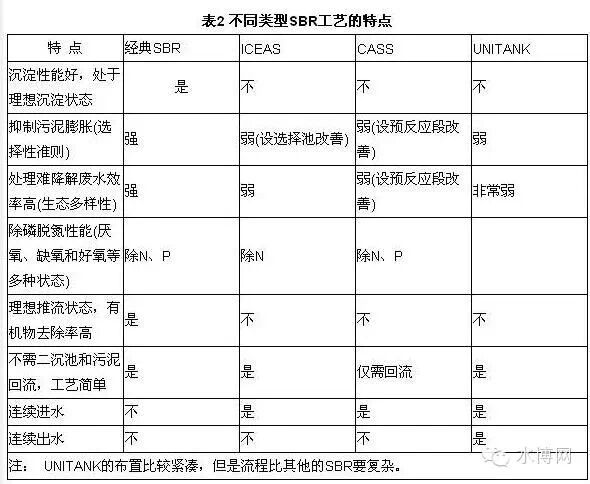 表2 不同类型SBR工艺的特点

| 特 点 | 经典SBR | ICEAS | CASS | UNITANK |
|---|---|---|---|---|
| 沉淀性能好，处于理想沉淀状态 | 是 | 不 | 不 | 不 |
| 抑制污泥膨胀(选择性准则) | 强 | 弱(设选择池改善) | 弱(设预反应段改善) | 弱 |
| 处理难降解废水效率高(生态多样性) | 强 | 弱 | 弱(设预反应段改善) | 非常弱 |
| 除磷脱氮性能(厌氧、缺氧和好氧等多种状态) | 除N、P | 除N | 除N、P | |
| 理想推流状态，有机物去除率高 | 是 | 不 | 不 | 不 |
| 不需二沉池和污泥回流，工艺简单 | 是 | 是 | 仅需回流 | 是 |
| 连续进水 | 不 | 是 | 是 | 是 |
| 连续出水 | 不 | 不 | 不 | 是 |

注： UNITANK的布置比较紧凑，但是流程比其他的SBR要复杂。

水博网